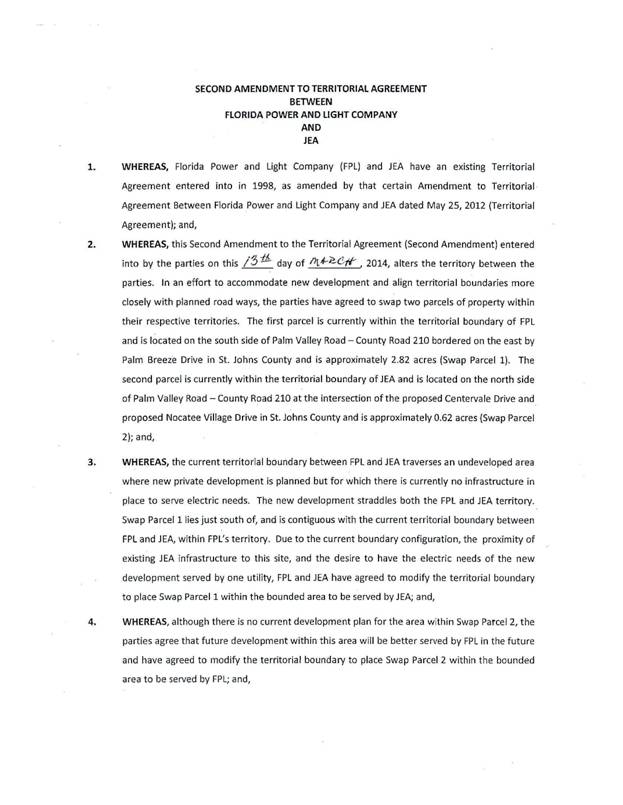 SECOND AMENDMENT TO TERRITORIAL AGREEMENT
BETWEEN
FLORIDA POWER AND LIGHT COMPANY
AND
JEA

1. WHEREAS, Florida Power and Light Company (FPL) and JEA have an existing Territorial Agreement entered into in 1998, as amended by that certain Amendment to Territorial Agreement Between Florida Power and Light Company and JEA dated May 25, 2012 (Territorial Agreement); and,

2. WHEREAS, this Second Amendment to the Territorial Agreement (Second Amendment) entered into by the parties on this 13th day of MARCH, 2014, alters the territory between the parties. In an effort to accommodate new development and align territorial boundaries more closely with planned road ways, the parties have agreed to swap two parcels of property within their respective territories. The first parcel is currently within the territorial boundary of FPL and is located on the south side of Palm Valley Road – County Road 210 bordered on the east by Palm Breeze Drive in St. Johns County and is approximately 2.82 acres (Swap Parcel 1). The second parcel is currently within the territorial boundary of JEA and is located on the north side of Palm Valley Road – County Road 210 at the intersection of the proposed Centervale Drive and proposed Nocatee Village Drive in St. Johns County and is approximately 0.62 acres (Swap Parcel 2); and,

3. WHEREAS, the current territorial boundary between FPL and JEA traverses an undeveloped area where new private development is planned but for which there is currently no infrastructure in place to serve electric needs. The new development straddles both the FPL and JEA territory. Swap Parcel 1 lies just south of, and is contiguous with the current territorial boundary between FPL and JEA, within FPL's territory. Due to the current boundary configuration, the proximity of existing JEA infrastructure to this site, and the desire to have the electric needs of the new development served by one utility, FPL and JEA have agreed to modify the territorial boundary to place Swap Parcel 1 within the bounded area to be served by JEA; and,

4. WHEREAS, although there is no current development plan for the area within Swap Parcel 2, the parties agree that future development within this area will be better served by FPL in the future and have agreed to modify the territorial boundary to place Swap Parcel 2 within the bounded area to be served by FPL; and,